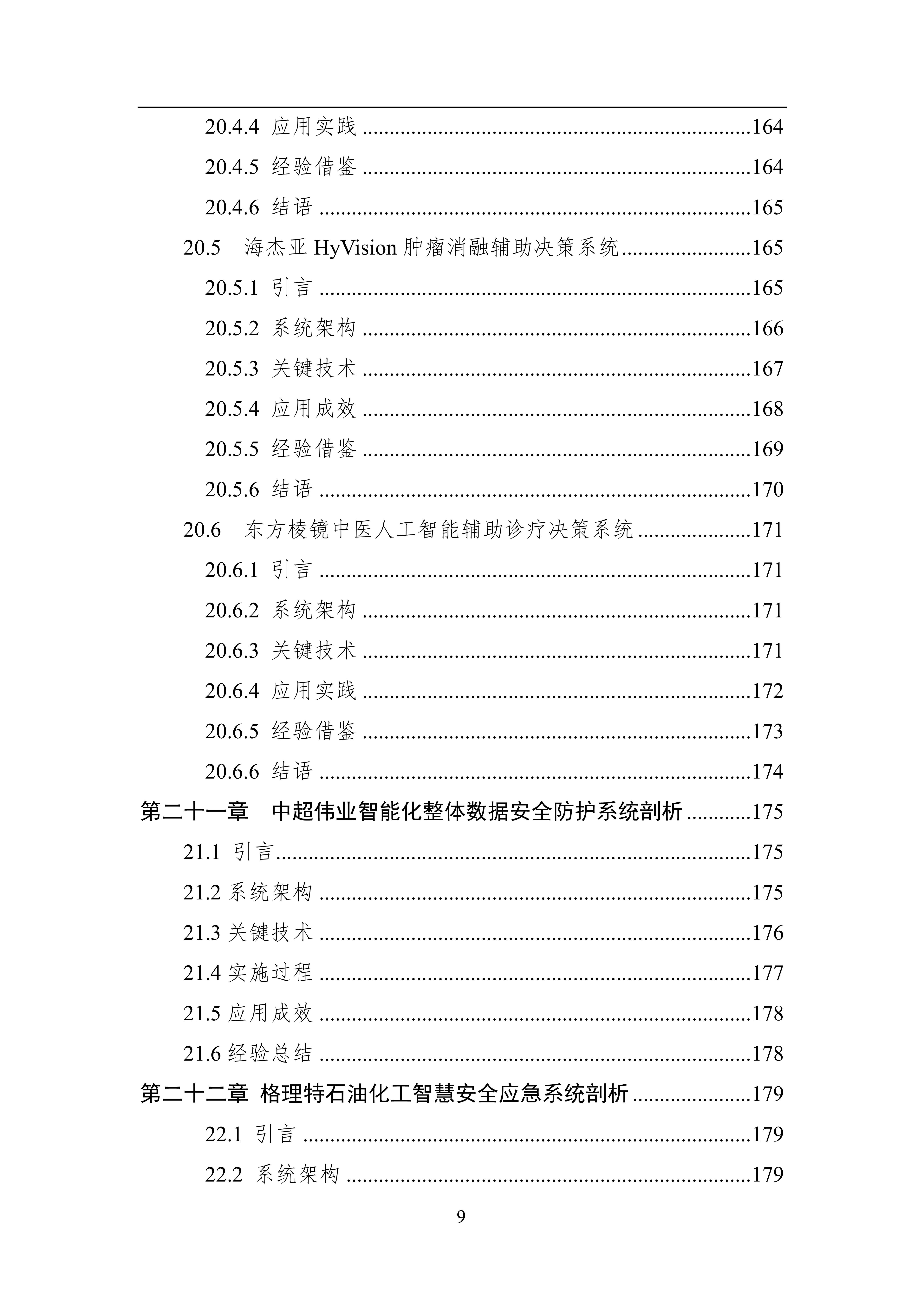 20.4.4 应用实践 164

20.4.5 经验借鉴 164

20.4.6 结语 165

20.5 海杰亚HyVision肿瘤消融辅助决策系统 165

20.5.1 引言 165

20.5.2 系统架构 166

20.5.3 关键技术 167

20.5.4 应用成效 168

20.5.5 经验借鉴 169

20.5.6 结语 170

20.6 东方棱镜中医人工智能辅助诊疗决策系统 171

20.6.1 引言 171

20.6.2 系统架构 171

20.6.3 关键技术 171

20.6.4 应用实践 172

20.6.5 经验借鉴 173

20.6.6 结语 174

第二十一章 中超伟业智能化整体数据安全防护系统剖析 175

21.1 引言 175

21.2 系统架构 175

21.3 关键技术 176

21.4 实施过程 177

21.5 应用成效 178

21.6 经验总结 178

第二十二章 格理特石油化工智慧安全应急系统剖析 179

22.1 引言 179

22.2 系统架构 179

9